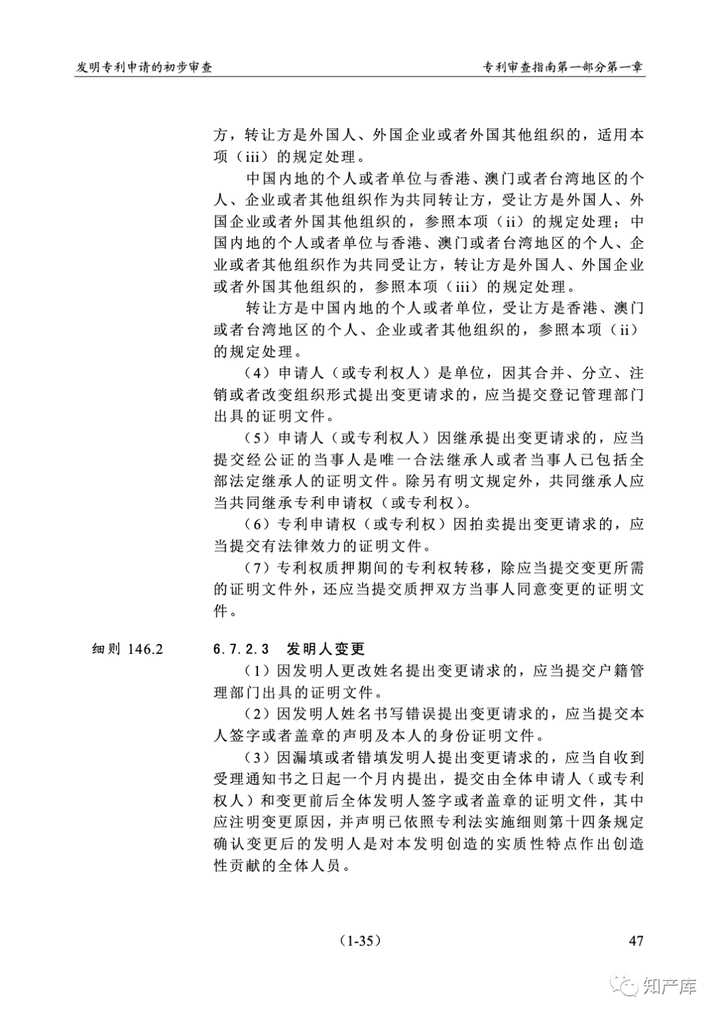 发明专利申请的初步审查

专利审查指南第一部分第一章

方，转让方是外国人、外国企业或者外国其他组织的，适用本项（iii）的规定处理。

中国内地的个人或者单位与香港、澳门或者台湾地区的个人、企业或者其他组织作为共同转让方，受让方是外国人、外国企业或者外国其他组织的，参照本项（ii）的规定处理；中国内地的个人或者单位与香港、澳门或者台湾地区的个人、企业或者其他组织作为共同受让方，转让方是外国人、外国企业或者外国其他组织的，参照本项（iii）的规定处理。

转让方是中国内地的个人或者单位，受让方是香港、澳门或者台湾地区的个人、企业或者其他组织的，参照本项（ii）的规定处理。

（4）申请人（或专利权人）是单位，因其合并、分立、注销或者改变组织形式提出变更请求的，应当提交登记管理部门出具的证明文件。

（5）申请人（或专利权人）因继承提出变更请求的，应当提交经公证的当事人是唯一合法继承人或者当事人已包括全部法定继承人的证明文件。除另有明文规定外，共同继承人应当共同继承专利申请权（或专利权）。

（6）专利申请权（或专利权）因拍卖提出变更请求的，应当提交有法律效力的证明文件。

（7）专利权质押期间的专利权转移，除应当提交变更所需的证明文件外，还应当提交质押双方当事人同意变更的证明文件。

细则 146.2

6.7.2.3 发明人变更

（1）因发明人更改姓名提出变更请求的，应当提交户籍管理部门出具的证明文件。

（2）因发明人姓名书写错误提出变更请求的，应当提交本人签字或者盖章的声明及本人的身份证明文件。

（3）因漏填或者错填发明人提出变更请求的，应当自收到受理通知书之日起一个月内提出，提交由全体申请人（或专利权人）和变更前后全体发明人签字或者盖章的证明文件，其中应注明变更原因，并声明已依照专利法实施细则第十四条规定确认变更后的发明人是对本发明创造的实质性特点作出创造性贡献的全体人员。

（1-35）

47

知产库